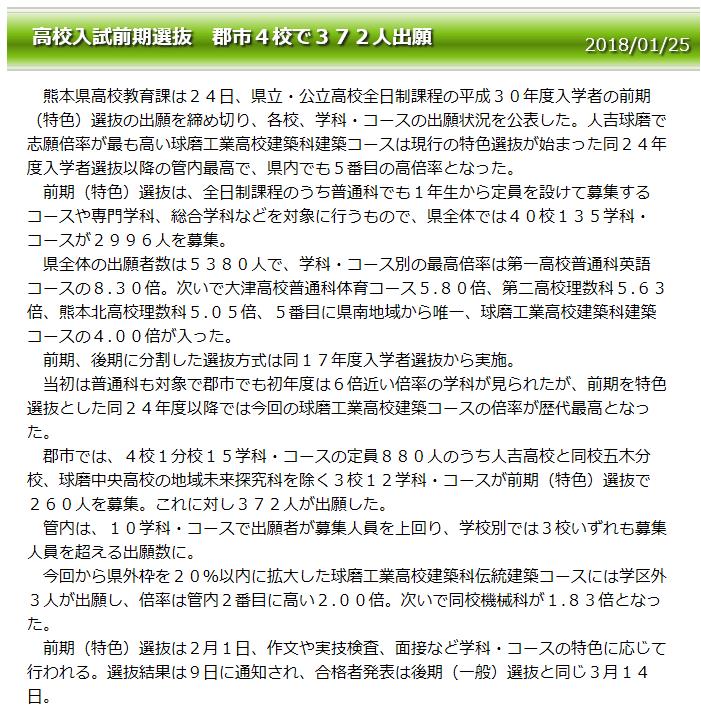 高校入試前期選抜　郡市４校で３７２人出願

2018/01/25

熊本県高校教育課は２４日、県立・公立高校全日制課程の平成３０年度入学者の前期（特色）選抜の出願を締め切り、各校、学科・コースの出願状況を公表した。人吉球磨で志願倍率が最も高い球磨工業高校建築科建築コースは現行の特色選抜が始まった同２４年度入学者選抜以降の管内最高で、県内でも５番目の高倍率となった。

前期（特色）選抜は、全日制課程のうち普通科でも１年生から定員を設けて募集するコースや専門学科、総合学科などを対象に行うもので、県全体では４０校１３５学科・コースが２９９６人を募集。

県全体の出願者数は５３８０人で、学科・コース別の最高倍率は第一高校普通科英語コースの８．３０倍。次いで大津高校普通科体育コース５．８０倍、第二高校理数科５．６３倍、熊本北高校理数科５．０５倍、５番目に県南地域から唯一、球磨工業高校建築科建築コースの４．００倍が入った。

前期、後期に分割した選抜方式は同１７年度入学者選抜から実施。

当初は普通科も対象で郡市でも初年度は６倍近い倍率の学科が見られたが、前期を特色選抜とした同２４年度以降では今回の球磨工業高校建築コースの倍率が歴代最高となった。

郡市では、４校１分校１５学科・コースの定員８８０人のうち人吉高校と同校五木分校、球磨中央高校の地域未来探究科を除く３校１２学科・コースが前期（特色）選抜で２６０人を募集。これに対し３７２人が出願した。

管内は、１０学科・コースで出願者が募集人員を上回り、学校別では３校いずれも募集人員を超える出願数に。

今回から県外枠を２０％以内に拡大した球磨工業高校建築科伝統建築コースには学区外３人が出願し、倍率は管内２番目に高い２．００倍。次いで同校機械科が１．８３倍となった。

前期（特色）選抜は2月１日、作文や実技検査、面接など学科・コースの特色に応じて行われる。選抜結果は9日に通知され、合格者発表は後期（一般）選抜と同じ3月１４日。